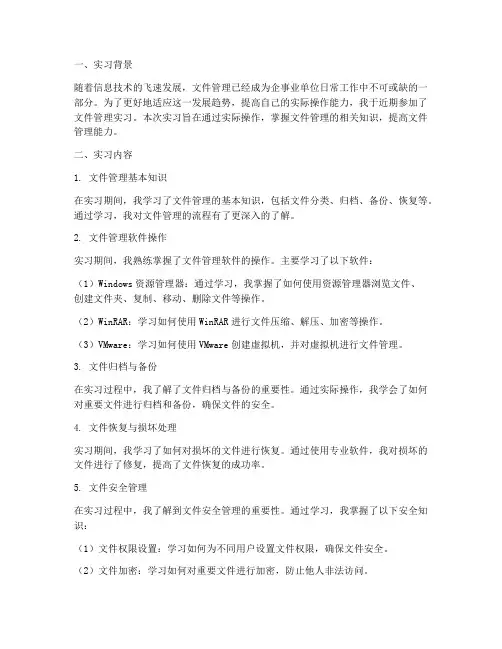 一、实习背景

随着信息技术的飞速发展，文件管理已经成为企事业单位日常工作中不可或缺的一部分。为了更好地适应这一发展趋势，提高自己的实际操作能力，我于近期参加了文件管理实习。本次实习旨在通过实际操作，掌握文件管理的相关知识，提高文件管理能力。

二、实习内容

1. 文件管理基本知识

在实习期间，我学习了文件管理的基本知识，包括文件分类、归档、备份、恢复等。通过学习，我对文件管理的流程有了更深入的了解。

2. 文件管理软件操作

实习期间，我熟练掌握了文件管理软件的操作。主要学习了以下软件：

（1）Windows 资源管理器：通过学习，我掌握了如何使用资源管理器浏览文件、创建文件夹、复制、移动、删除文件等操作。

（2）WinRAR：学习如何使用 WinRAR 进行文件压缩、解压、加密等操作。

（3）VMware：学习如何使用 VMware 创建虚拟机，并对虚拟机进行文件管理。

3. 文件归档与备份

在实习过程中，我了解了文件归档与备份的重要性。通过实际操作，我学会了如何对重要文件进行归档和备份，确保文件的安全。

4. 文件恢复与损坏处理

实习期间，我学习了如何对损坏的文件进行恢复。通过使用专业软件，我对损坏的文件进行了修复，提高了文件恢复的成功率。

5. 文件安全管理

在实习过程中，我了解到文件安全管理的重要性。通过学习，我掌握了以下安全知识：

（1）文件权限设置：学习如何为不同用户设置文件权限，确保文件安全。

（2）文件加密：学习如何对重要文件进行加密，防止他人非法访问。